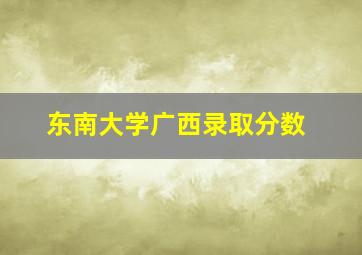 东南大学广西录取分数